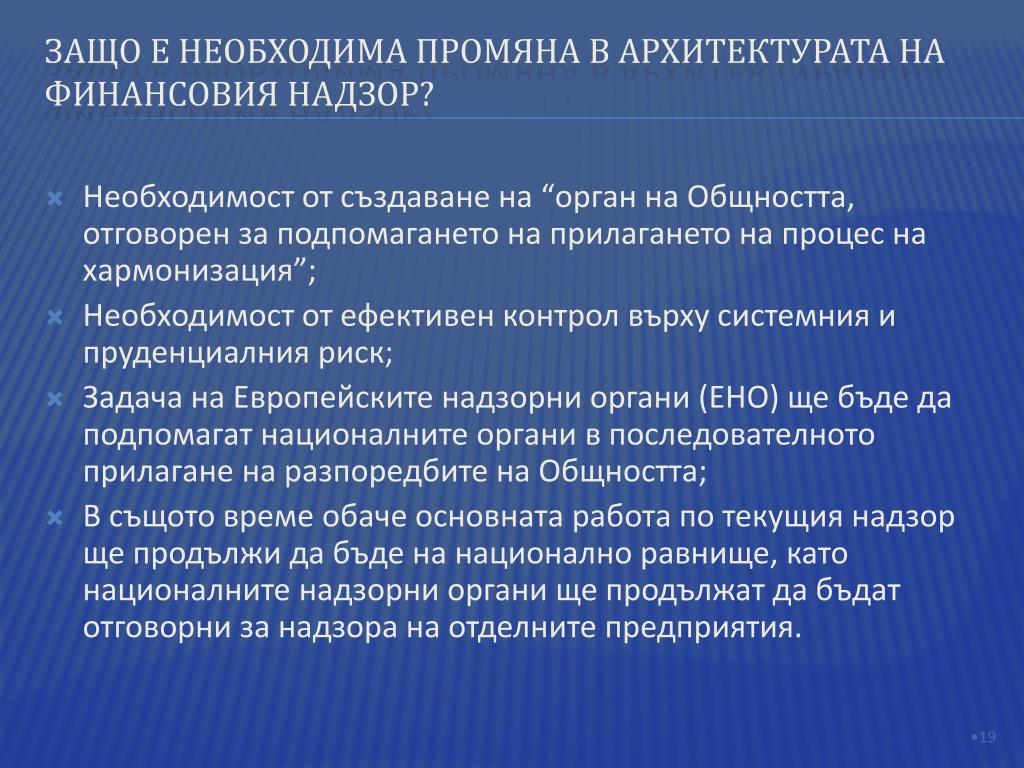 ЗАЩО Е НЕОБХОДИМА ПРОМЯНА В АРХИТЕКТУРАТА НА ФИНАНСОВИЯ НАДЗОР?

Необходимост от създаване на “орган на Общността, отговорен за подпомагането на прилагането на процес на хармонизация”;

Необходимост от ефективен контрол върху системния и пруденциалния риск;

Задача на Европейските надзорни органи (ЕНО) ще бъде да подпомагат националните органи в последователното прилагане на разпоредбите на Общността;

В същото време обаче основната работа по текущия надзор ще продължи да бъде на национално равнище, като националните надзорни органи ще продължат да бъдат отговорни за надзора на отделните предприятия.

•19